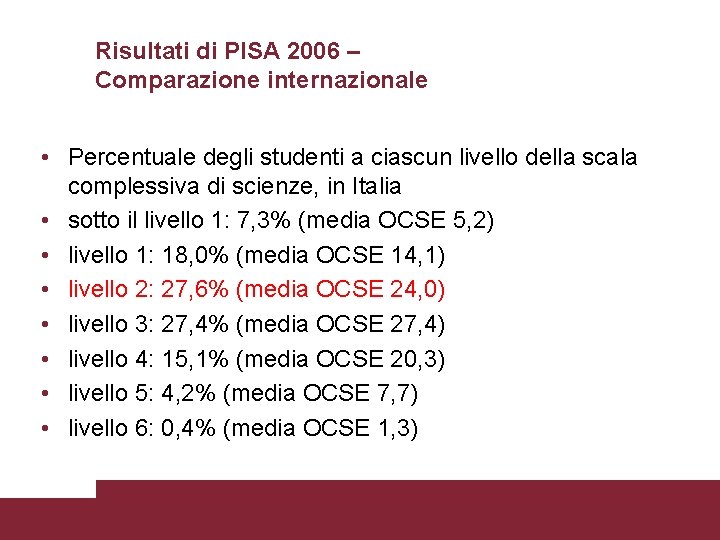 Risultati di PISA 2006 –
Comparazione internazionale

• Percentuale degli studenti a ciascun livello della scala complessiva di scienze, in Italia
• sotto il livello 1: 7,3% (media OCSE 5,2)
• livello 1: 18,0% (media OCSE 14,1)
• livello 2: 27,6% (media OCSE 24,0)
• livello 3: 27,4% (media OCSE 27,4)
• livello 4: 15,1% (media OCSE 20,3)
• livello 5: 4,2% (media OCSE 7,7)
• livello 6: 0,4% (media OCSE 1,3)